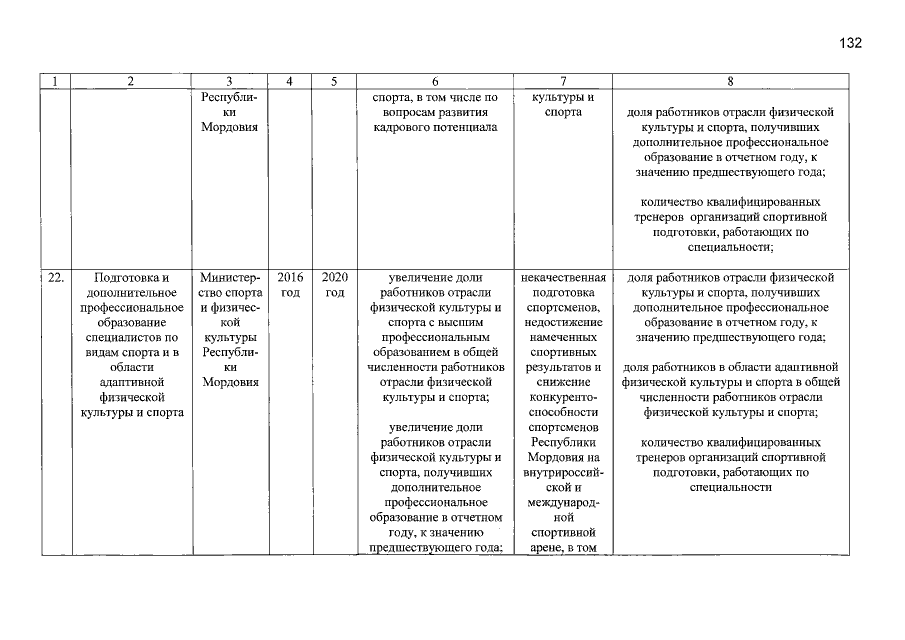 132

| 1 | 2 | 3 | 4 | 5 | 6 | 7 | 8 |
|---|---|---|---|---|---|---|---|
|  |  | Республики Мордовия |  |  | спорта, в том числе по вопросам развития кадрового потенциала | культуры и спорта | доля работников отрасли физической культуры и спорта, получивших дополнительное профессиональное образование в отчетном году, к значению предшествующего года; количество квалифицированных тренеров организаций спортивной подготовки, работающих по специальности; |
| 22. | Подготовка и дополнительное профессиональное образование специалистов по видам спорта и в области адаптивной физической культуры и спорта | Министерство спорта и физической культуры Республики Мордовия | 2016 год | 2020 год | увеличение доли работников отрасли физической культуры и спорта с высшим профессиональным образованием в общей численности работников отрасли физической культуры и спорта; увеличение доли работников отрасли физической культуры и спорта, получивших дополнительное профессиональное образование в отчетном году, к значению предшествующего года; | некачественная подготовка спортсменов, недостижение намеченных спортивных результатов и снижение конкурентоспособности спортсменов Республики Мордовия на внутрироссийской и международной спортивной арене, в том | доля работников отрасли физической культуры и спорта, получивших дополнительное профессиональное образование в отчетном году, к значению предшествующего года; доля работников в области адаптивной физической культуры и спорта в общей численности работников отрасли физической культуры и спорта; количество квалифицированных тренеров организаций спортивной подготовки, работающих по специальности |